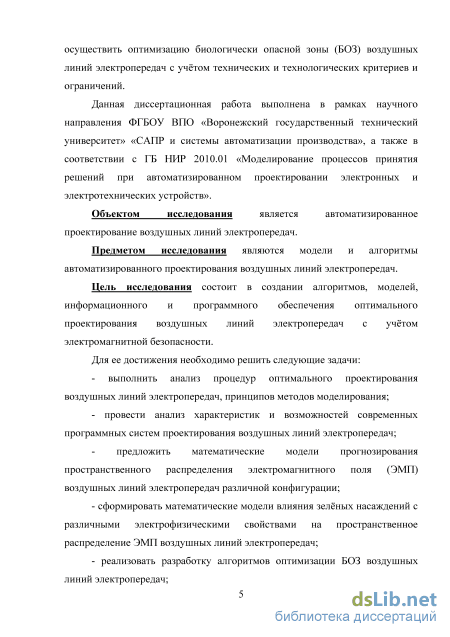 осуществить оптимизацию биологически опасной зоны (БОЗ) воздушных линий электропередач с учётом технических и технологических критериев и ограничений.

Данная диссертационная работа выполнена в рамках научного направления ФГБОУ ВПО «Воронежский государственный технический университет» «САПР и системы автоматизации производства», а также в соответствии с ГБ НИР 2010.01 «Моделирование процессов принятия решений при автоматизированном проектировании электронных и электротехнических устройств».

Объектом исследования является автоматизированное проектирование воздушных линий электропередач.

Предметом исследования являются модели и алгоритмы автоматизированного проектирования воздушных линий электропередач.

Цель исследования состоит в создании алгоритмов, моделей, информационного и программного обеспечения оптимального проектирования воздушных линий электропередач с учётом электромагнитной безопасности.

Для ее достижения необходимо решить следующие задачи:

- выполнить анализ процедур оптимального проектирования воздушных линий электропередач, принципов методов моделирования;

- провести анализ характеристик и возможностей современных программных систем проектирования воздушных линий электропередач;

- предложить математические модели прогнозирования пространственного распределения электромагнитного поля (ЭМП) воздушных линий электропередач различной конфигурации;

- сформировать математические модели влияния зелёных насаждений с различными электрофизическими свойствами на пространственное распределение ЭМП воздушных линий электропередач;

- реализовать разработку алгоритмов оптимизации БОЗ воздушных линий электропередач;

5

dsLib.net
библиотека диссертаций